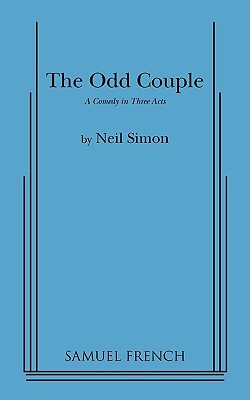 The Odd Couple

A Comedy in Three Acts

by Neil Simon

SAMUEL FRENCH